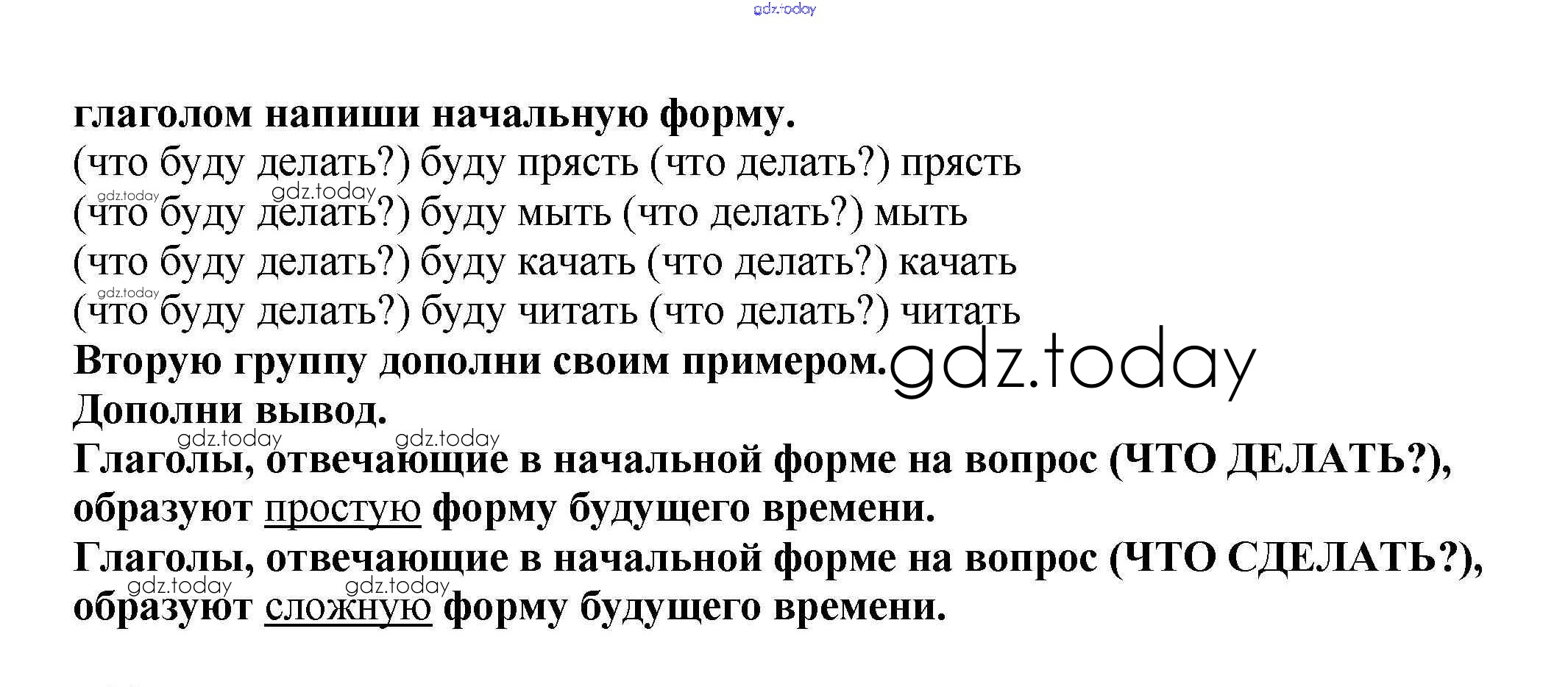 глаголом напиши начальную форму.

(что буду делать?) буду прясть (что делать?) прясть
(что буду делать?) буду мыть (что делать?) мыть
(что буду делать?) буду качать (что делать?) качать
(что буду делать?) буду читать (что делать?) читать

Вторую группу дополни своим примером.

Дополни вывод.

Глаголы, отвечающие в начальной форме на вопрос (ЧТО ДЕЛАТЬ?), образуют простую форму будущего времени.

Глаголы, отвечающие в начальной форме на вопрос (ЧТО СДЕЛАТЬ?), образуют сложную форму будущего времени.

gdz.today